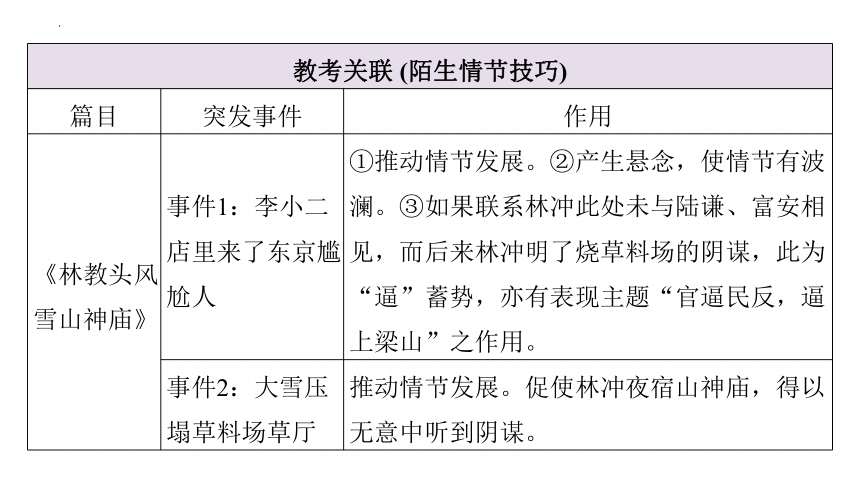 | 教考关联 (陌生情节技巧) | | |
|---|---|---|
| 篇目 | 突发事件 | 作用 |
| 《林教头风雪山神庙》 | 事件1：李小二店里来了东京尴尬人 | ①推动情节发展。②产生悬念，使情节有波澜。③如果联系林冲此处未与陆谦、富安相见，而后来林冲明了烧草料场的阴谋，此为“逼”蓄势，亦有表现主题“官逼民反，逼上梁山”之作用。 |
| | 事件2：大雪压塌草料场草厅 | 推动情节发展。促使林冲夜宿山神庙，得以无意中听到阴谋。 |